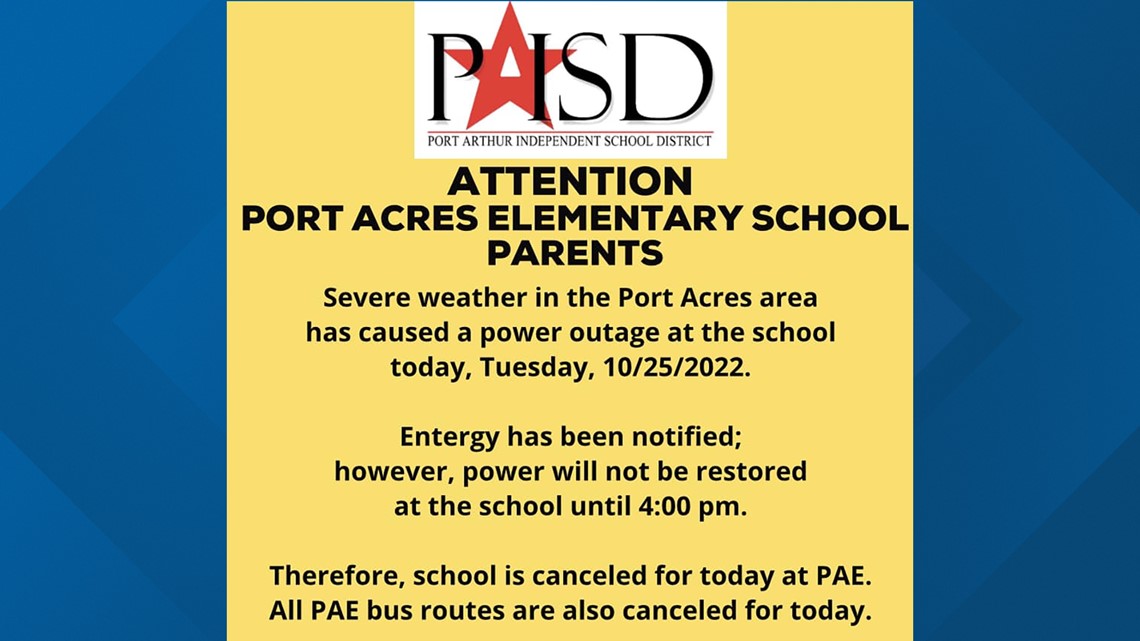 PAISD
PORT ARTHUR INDEPENDENT SCHOOL DISTRICT

ATTENTION
PORT ACRES ELEMENTARY SCHOOL PARENTS

Severe weather in the Port Acres area has caused a power outage at the school today, Tuesday, 10/25/2022.

Entergy has been notified; however, power will not be restored at the school until 4:00 pm.

Therefore, school is canceled for today at PAE. All PAE bus routes are also canceled for today.